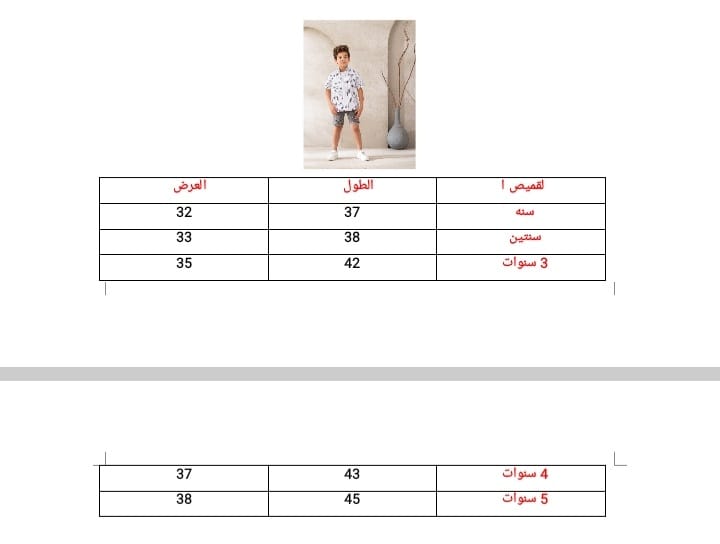 | لقميص ا | الطول | العرض |
|---|---|---|
| سنه | 37 | 32 |
| سنتين | 38 | 33 |
| 3 سنوات | 42 | 35 |

| 4 سنوات | 43 | 37 |
|---|---|---|
| 5 سنوات | 45 | 38 |